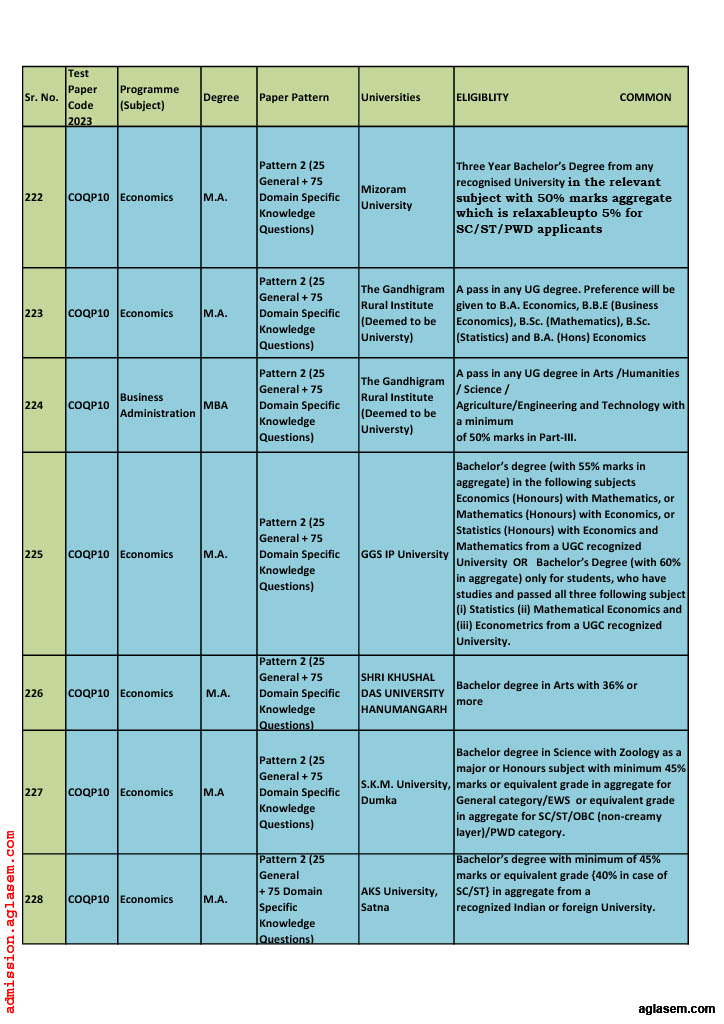 | Sr. No. | Test Paper Code 2023 | Programme (Subject) | Degree | Paper Pattern | Universities | ELIGIBLITY COMMON |
|---|---|---|---|---|---|---|
| 222 | COQP10 | Economics | M.A. | Pattern 2 (25 General + 75 Domain Specific Knowledge Questions) | Mizoram University | Three Year Bachelor's Degree from any recognised University in the relevant subject with 50% marks aggregate which is relaxableupto 5% for SC/ST/PWD applicants |
| 223 | COQP10 | Economics | M.A. | Pattern 2 (25 General + 75 Domain Specific Knowledge Questions) | The Gandhigram Rural Institute (Deemed to be Universty) | A pass in any UG degree. Preference will be given to B.A. Economics, B.B.E (Business Economics), B.Sc. (Mathematics), B.Sc. (Statistics) and B.A. (Hons) Economics |
| 224 | COQP10 | Business Administration | MBA | Pattern 2 (25 General + 75 Domain Specific Knowledge Questions) | The Gandhigram Rural Institute (Deemed to be Universty) | A pass in any UG degree in Arts /Humanities / Science / Agriculture/Engineering and Technology with a minimum of 50% marks in Part-III. |
| 225 | COQP10 | Economics | M.A. | Pattern 2 (25 General + 75 Domain Specific Knowledge Questions) | GGS IP University | Bachelor's degree (with 55% marks in aggregate) in the following subjects Economics (Honours) with Mathematics, or Mathematics (Honours) with Economics, or Statistics (Honours) with Economics and Mathematics from a UGC recognized University OR Bachelor's Degree (with 60% in aggregate) only for students, who have studies and passed all three following subject (i) Statistics (ii) Mathematical Economics and (iii) Econometrics from a UGC recognized University. |
| 226 | COQP10 | Economics | M.A. | Pattern 2 (25 General + 75 Domain Specific Knowledge Questions) | SHRI KHUSHAL DAS UNIVERSITY HANUMANGARH | Bachelor degree in Arts with 36% or more |
| 227 | COQP10 | Economics | M.A | Pattern 2 (25 General + 75 Domain Specific Knowledge Questions) | S.K.M. University, Dumka | Bachelor degree in Science with Zoology as a major or Honours subject with minimum 45% marks or equivalent grade in aggregate for General category/EWS or equivalent grade in aggregate for SC/ST/OBC (non-creamy layer)/PWD category. |
| 228 | COQP10 | Economics | M.A. | Pattern 2 (25 General + 75 Domain Specific Knowledge Questions) | AKS University, Satna | Bachelor's degree with minimum of 45% marks or equivalent grade {40% in case of SC/ST} in aggregate from a recognized Indian or foreign University. |

admission.aglasem.com

aglasem.com